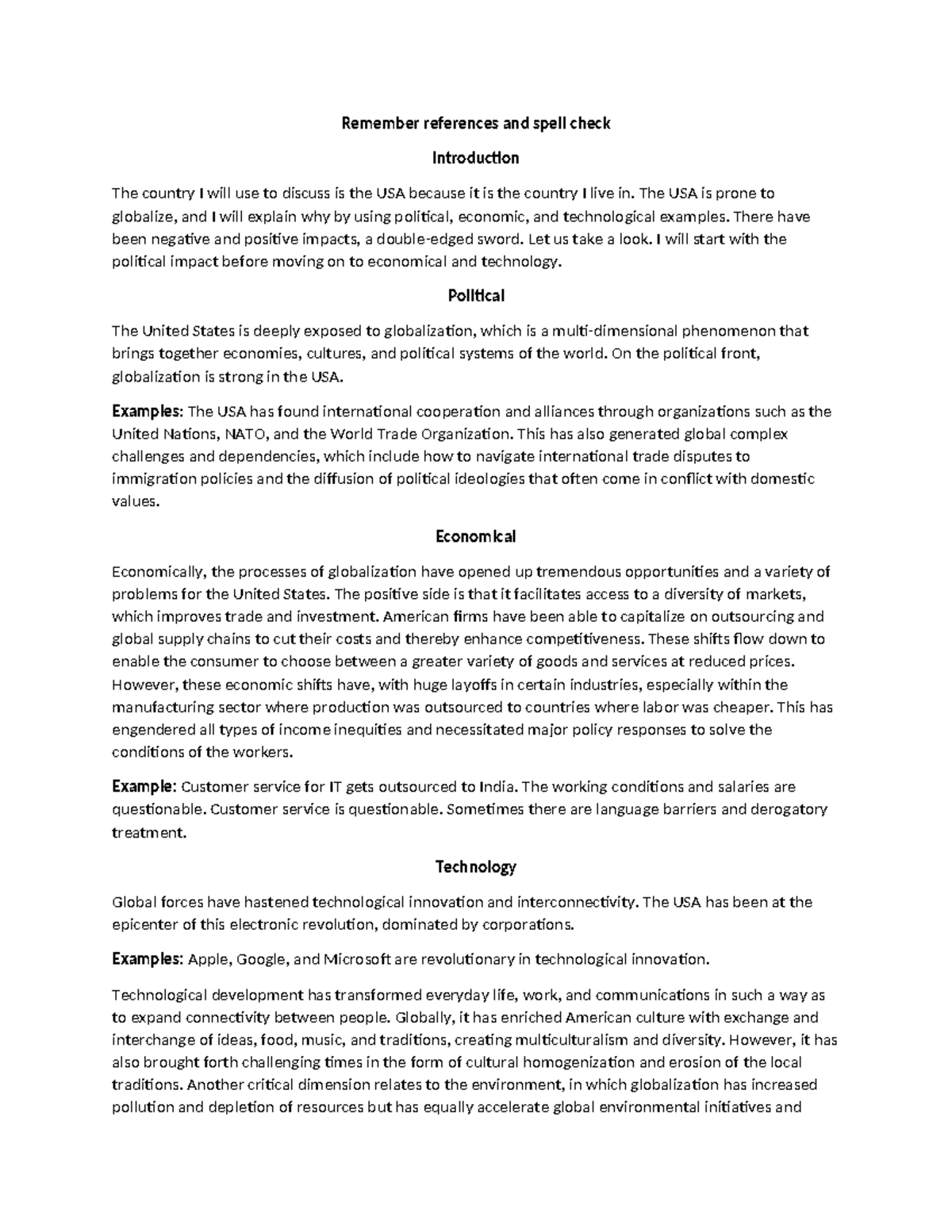 Remember references and spell check

Introduction

The country I will use to discuss is the USA because it is the country I live in. The USA is prone to globalize, and I will explain why by using political, economic, and technological examples. There have been negative and positive impacts, a double-edged sword. Let us take a look. I will start with the political impact before moving on to economical and technology.

Political

The United States is deeply exposed to globalization, which is a multi-dimensional phenomenon that brings together economies, cultures, and political systems of the world. On the political front, globalization is strong in the USA.

Examples: The USA has found international cooperation and alliances through organizations such as the United Nations, NATO, and the World Trade Organization. This has also generated global complex challenges and dependencies, which include how to navigate international trade disputes to immigration policies and the diffusion of political ideologies that often come in conflict with domestic values.

Economical

Economically, the processes of globalization have opened up tremendous opportunities and a variety of problems for the United States. The positive side is that it facilitates access to a diversity of markets, which improves trade and investment. American firms have been able to capitalize on outsourcing and global supply chains to cut their costs and thereby enhance competitiveness. These shifts flow down to enable the consumer to choose between a greater variety of goods and services at reduced prices. However, these economic shifts have, with huge layoffs in certain industries, especially within the manufacturing sector where production was outsourced to countries where labor was cheaper. This has engendered all types of income inequities and necessitated major policy responses to solve the conditions of the workers.

Example: Customer service for IT gets outsourced to India. The working conditions and salaries are questionable. Customer service is questionable. Sometimes there are language barriers and derogatory treatment.

Technology

Global forces have hastened technological innovation and interconnectivity. The USA has been at the epicenter of this electronic revolution, dominated by corporations.

Examples: Apple, Google, and Microsoft are revolutionary in technological innovation.

Technological development has transformed everyday life, work, and communications in such a way as to expand connectivity between people. Globally, it has enriched American culture with exchange and interchange of ideas, food, music, and traditions, creating multiculturalism and diversity. However, it has also brought forth challenging times in the form of cultural homogenization and erosion of the local traditions. Another critical dimension relates to the environment, in which globalization has increased pollution and depletion of resources but has equally accelerate global environmental initiatives and